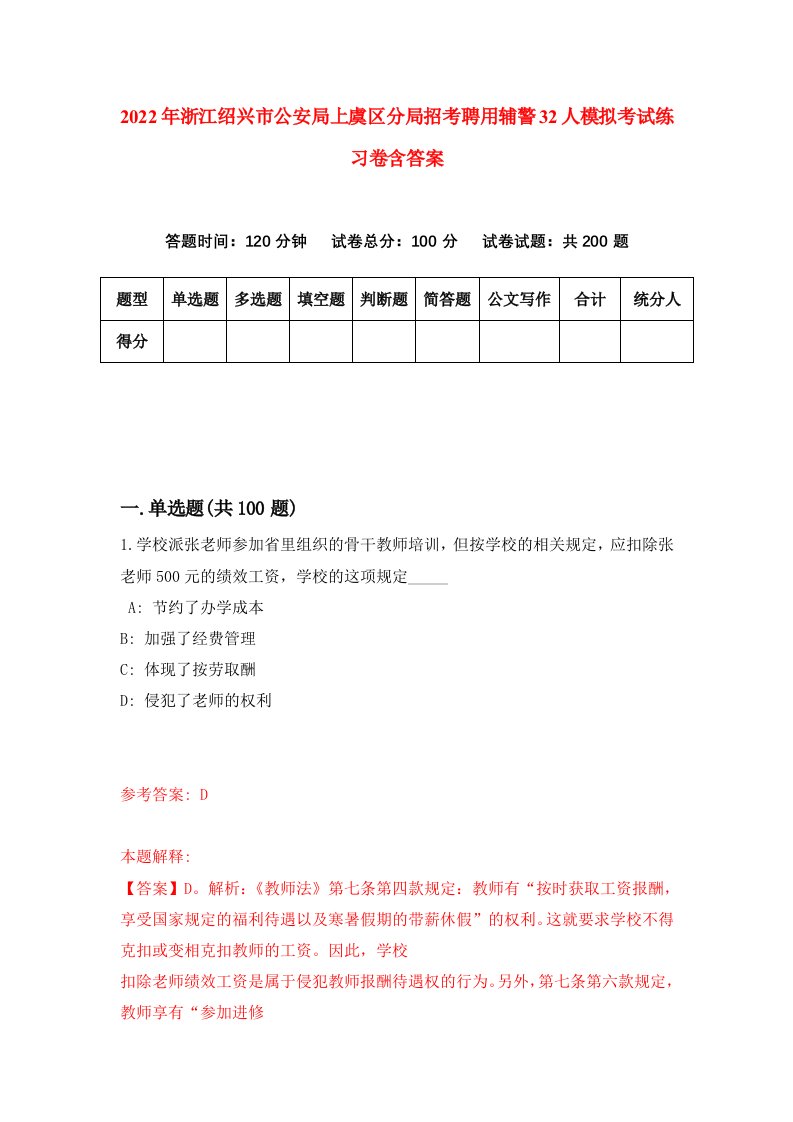 2022年浙江绍兴市公安局上虞区分局招考聘用辅警32人模拟考试练习卷含答案

答题时间：120分钟　试卷总分：100分　试卷试题：共200题

| 题型 | 单选题 | 多选题 | 填空题 | 判断题 | 简答题 | 公文写作 | 合计 | 统分人 |
|---|---|---|---|---|---|---|---|---|
| 得分 | | | | | | | | |

一.单选题(共100题)

1.学校派张老师参加省里组织的骨干教师培训，但按学校的相关规定，应扣除张老师500元的绩效工资，学校的这项规定_____

A: 节约了办学成本

B: 加强了经费管理

C: 体现了按劳取酬

D: 侵犯了老师的权利

参考答案: D

本题解释:

【答案】D。解析：《教师法》第七条第四款规定：教师有“按时获取工资报酬，享受国家规定的福利待遇以及寒暑假期的带薪休假”的权利。这就要求学校不得克扣或变相克扣教师的工资。因此，学校

扣除老师绩效工资是属于侵犯教师报酬待遇权的行为。另外，第七条第六款规定，教师享有“参加进修